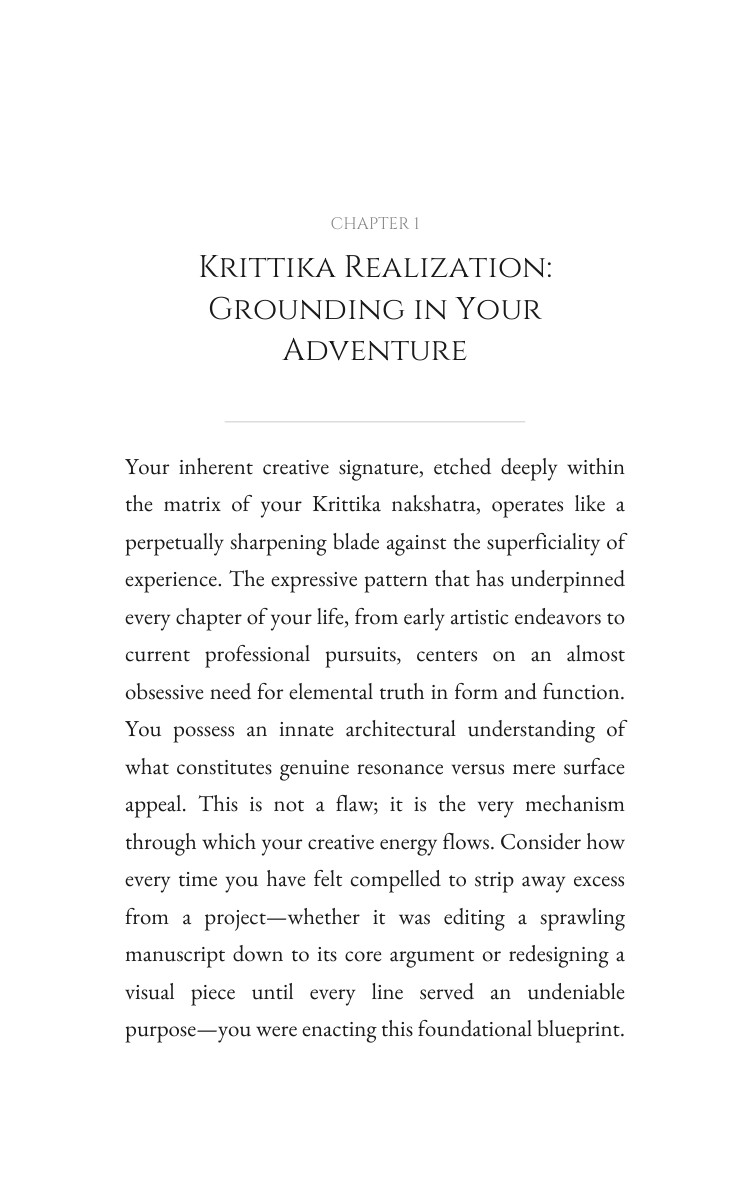 CHAPTER 1

Krittika Realization: Grounding in Your Adventure

Your inherent creative signature, etched deeply within the matrix of your Krittika nakshatra, operates like a perpetually sharpening blade against the superficiality of experience. The expressive pattern that has underpinned every chapter of your life, from early artistic endeavors to current professional pursuits, centers on an almost obsessive need for elemental truth in form and function. You possess an innate architectural understanding of what constitutes genuine resonance versus mere surface appeal. This is not a flaw; it is the very mechanism through which your creative energy flows. Consider how every time you have felt compelled to strip away excess from a project—whether it was editing a sprawling manuscript down to its core argument or redesigning a visual piece until every line served an undeniable purpose—you were enacting this foundational blueprint.